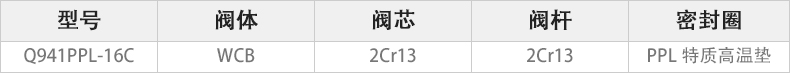 | 型号 | 阀体 | 阀芯 | 阀杆 | 密封圈 |
|---|---|---|---|---|
| Q941PPL-16C | WCB | 2Cr13 | 2Cr13 | PPL 特质高温垫 |